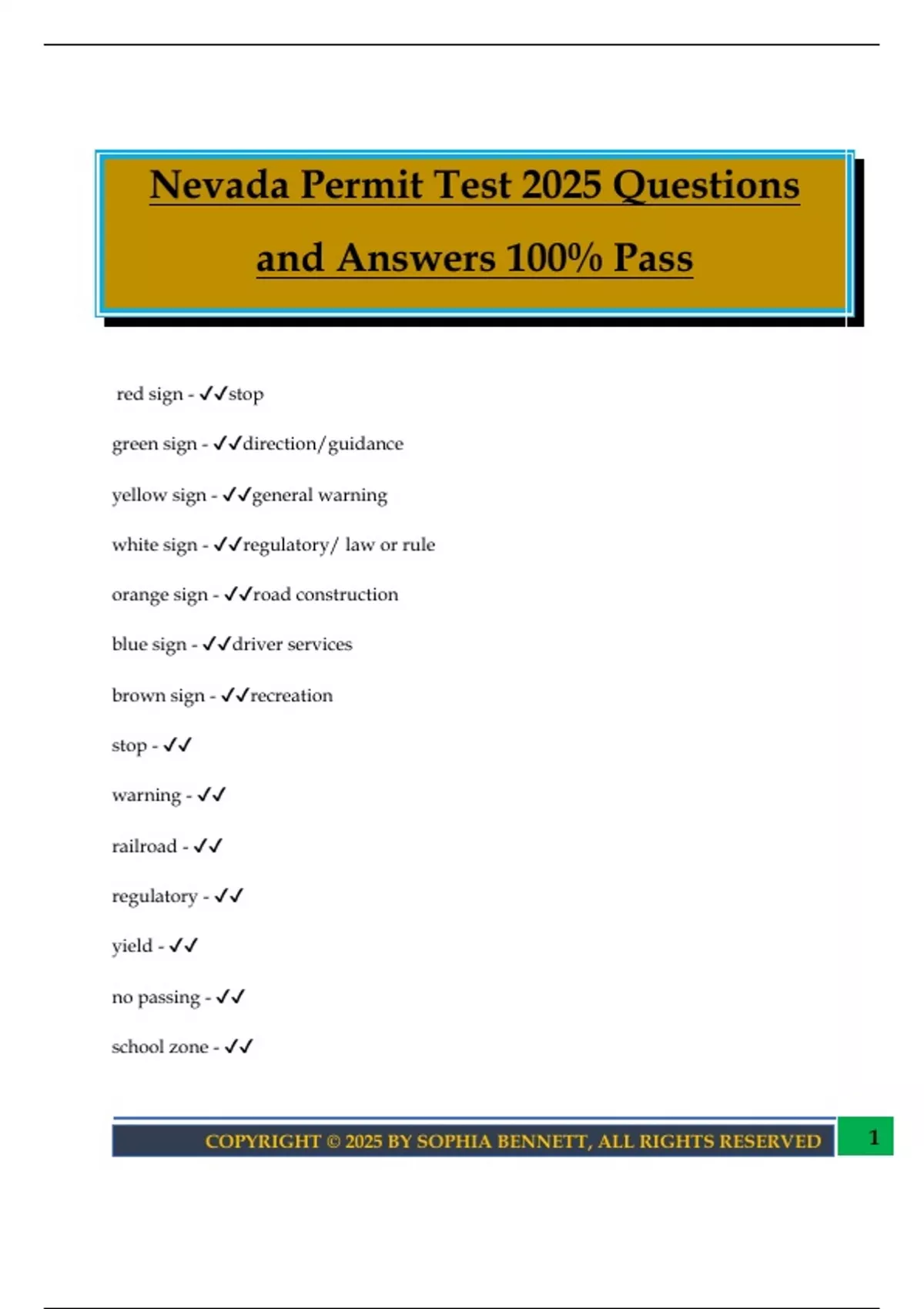 Nevada Permit Test 2025 Questions and Answers 100% Pass

red sign - ✓✓stop

green sign - ✓✓direction/guidance

yellow sign - ✓✓general warning

white sign - ✓✓regulatory/ law or rule

orange sign - ✓✓road construction

blue sign - ✓✓driver services

brown sign - ✓✓recreation

stop - ✓✓

warning - ✓✓

railroad - ✓✓

regulatory - ✓✓

yield - ✓✓

no passing - ✓✓

school zone - ✓✓

COPYRIGHT © 2025 BY SOPHIA BENNETT, ALL RIGHTS RESERVED

1